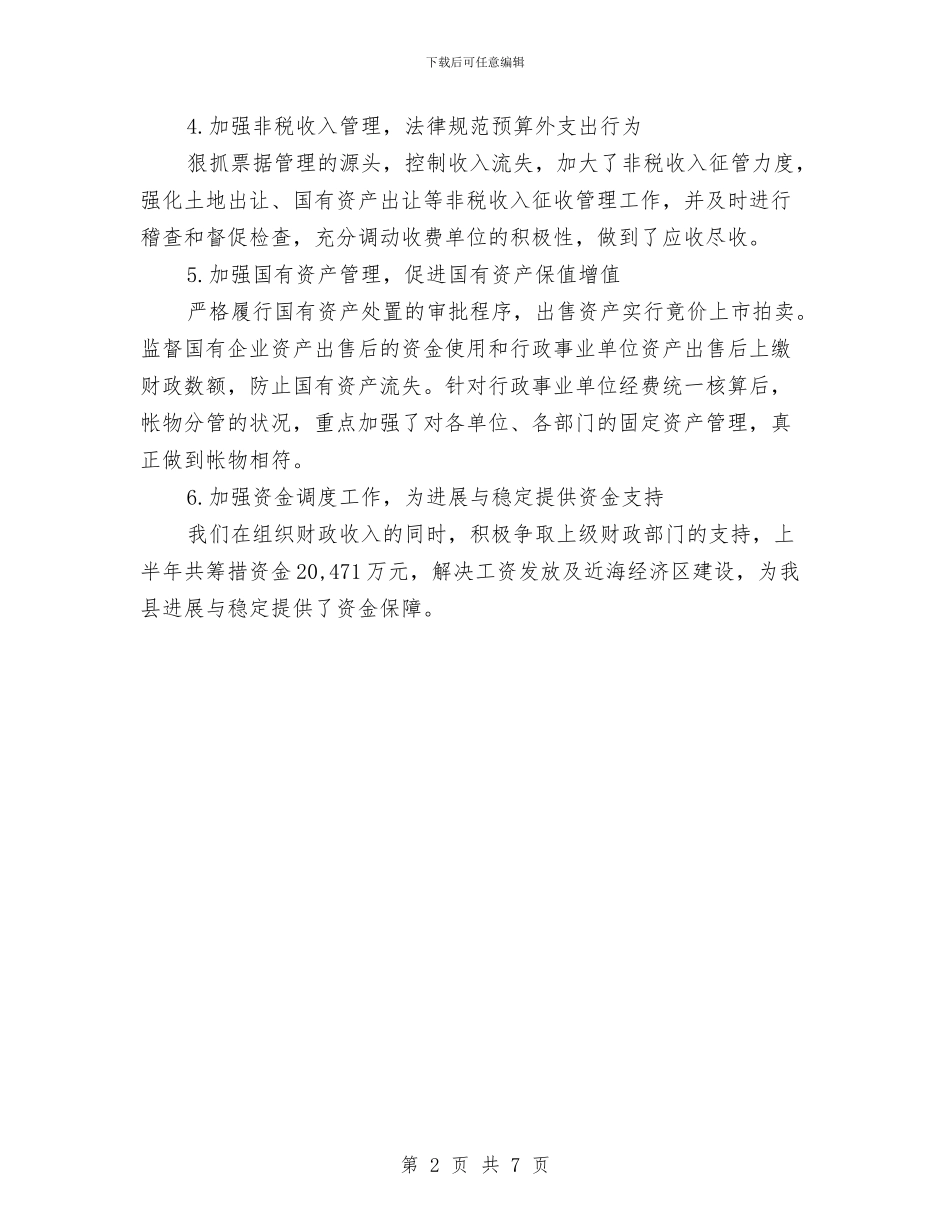 下载后可任意编辑

4.加强非税收入管理，法律规范预算外支出行为

狠抓票据管理的源头，控制收入流失，加大了非税收入征管力度，强化土地出让、国有资产出让等非税收入征收管理工作，并及时进行稽查和督促检查，充分调动收费单位的积极性，做到了应收尽收。

5.加强国有资产管理，促进国有资产保值增值

严格履行国有资产处置的审批程序，出售资产实行竟价上市拍卖。监督国有企业资产出售后的资金使用和行政事业单位资产出售后上缴财政数额，防止国有资产流失。针对行政事业单位经费统一核算后，帐物分管的状况，重点加强了对各单位、各部门的固定资产管理，真正做到帐物相符。

6.加强资金调度工作，为进展与稳定提供资金支持

我们在组织财政收入的同时，积极争取上级财政部门的支持，上半年共筹措资金20,471万元，解决工资发放及近海经济区建设，为我县进展与稳定提供了资金保障。

第 2 页 共 7 页